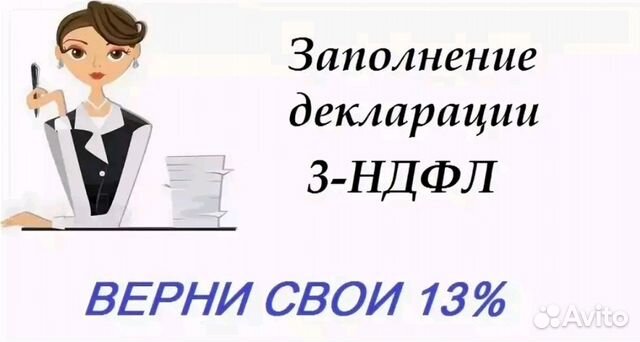 Заполнение декларации 3-НДФЛ

ВЕРНИ СВОИ 13%

Avito